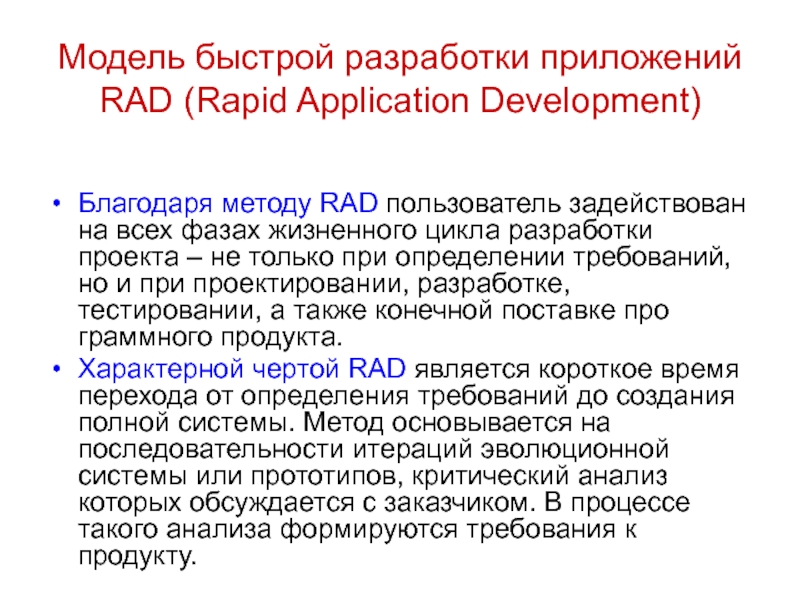 Модель быстрой разработки приложений RAD (Rapid Application Development)

• Благодаря методу RAD пользователь задействован на всех фазах жизненного цикла разработки проекта – не только при определении требований, но и при проектировании, разработке, тестировании, а также конечной поставке про граммного продукта.
• Характерной чертой RAD является короткое время перехода от определения требований до создания полной системы. Метод основывается на последовательности итераций эволюционной системы или прототипов, критический анализ которых обсуждается с заказчиком. В процессе такого анализа формируются требования к продукту.